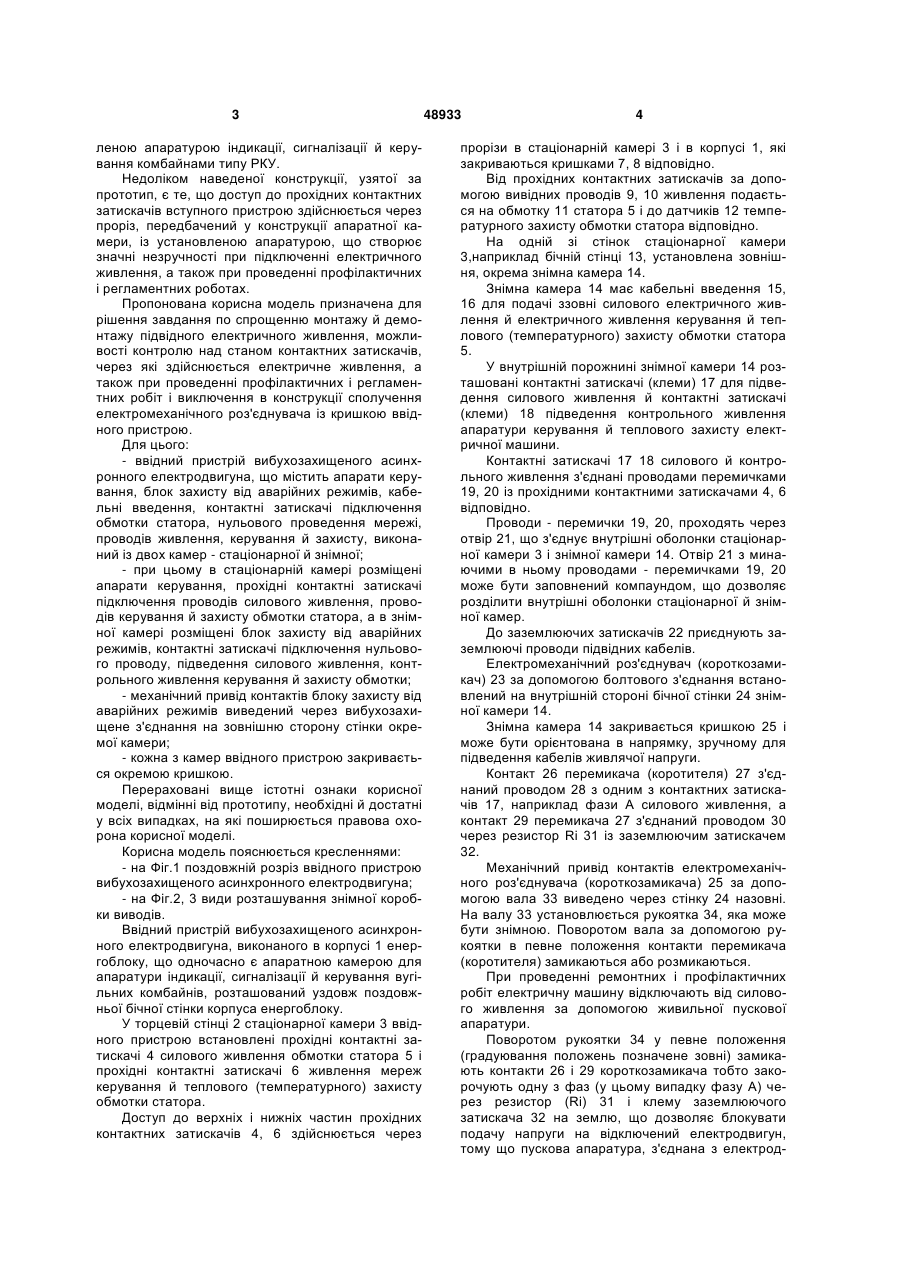 3 48933 4

леною апаратурою індикації, сигналізації й керування комбайнами типу РКУ.

Недоліком наведеної конструкції, узятої за прототип, є те, що доступ до прохідних контактних затискачів вступного пристрою здійснюється через проріз, передбачений у конструкції апаратної камери, із установленою апаратурою, що створює значні незручності при підключенні електричного живлення, а також при проведенні профілактичних і регламентних роботах.

Пропонована корисна модель призначена для рішення завдання по спрощенню монтажу й демонтажу підвідного електричного живлення, можливості контролю над станом контактних затискачів, через які здійснюється електричне живлення, а також при проведенні профілактичних і регламентних робіт і виключення в конструкції сполучення електромеханічного роз'єднувача із кришкою ввідного пристрою.

Для цього:

- ввідний пристрій вибухозахищеного асинхронного електродвигуна, що містить апарати керування, блок захисту від аварійних режимів, кабельні введення, контактні затискачі підключення обмотки статора, нульового проведення мережі, проводів живлення, керування й захисту, виконаний із двох камер - стаціонарної й знімної;

- при цьому в стаціонарній камері розміщені апарати керування, прохідні контактні затискачі підключення проводів силового живлення, проводів керування й захисту обмотки статора, а в знімної камері розміщені блок захисту від аварійних режимів, контактні затискачі підключення нульового проводу, підведення силового живлення, контрольного живлення керування й захисту обмотки;

- механічний привід контактів блоку захисту від аварійних режимів виведений через вибухозахищене з'єднання на зовнішню сторону стінки окремої камери;

- кожна з камер ввідного пристрою закривається окремою кришкою.

Перераховані вище істотні ознаки корисної моделі, відмінні від прототипу, необхідні й достатні у всіх випадках, на які поширюється правова охорона корисної моделі.

Корисна модель пояснюється кресленнями:

- на Фіг.1 поздовжній розріз ввідного пристрою вибухозахищеного асинхронного електродвигуна;

- на Фіг.2, 3 види розташування знімної коробки виводів.

Ввідний пристрій вибухозахищеного асинхронного електродвигуна, виконаного в корпусі 1 енергоблоку, що одночасно є апаратною камерою для апаратури індикації, сигналізації й керування вугільних комбайнів, розташований уздовж поздовжньої бічної стінки корпуса енергоблоку.

У торцевій стінці 2 стаціонарної камери 3 ввідного пристрою встановлені прохідні контактні затискачі 4 силового живлення обмотки статора 5 і прохідні контактні затискачі 6 живлення мереж керування й теплового (температурного) захисту обмотки статора.

Доступ до верхніх і нижніх частин прохідних контактних затискачів 4, 6 здійснюється через прорізи в стаціонарній камері 3 і в корпусі 1, які закриваються кришками 7, 8 відповідно.

Від прохідних контактних затискачів за допомогою вивідних проводів 9, 10 живлення подається на обмотку 11 статора 5 і до датчиків 12 температурного захисту обмотки статора відповідно.

На одній зі стінок стаціонарної камери 3,наприклад бічній стінці 13, установлена зовнішня, окрема знімна камера 14.

Знімна камера 14 має кабельні введення 15, 16 для подачі ззовні силового електричного живлення й електричного живлення керування й теплового (температурного) захисту обмотки статора 5.

У внутрішній порожнині знімної камери 14 розташовані контактні затискачі (клеми) 17 для підведення силового живлення й контактні затискачі (клеми) 18 підведення контрольного живлення апаратури керування й теплового захисту електричної машини.

Контактні затискачі 17 18 силового й контрольного живлення з'єднані проводами перемичками 19, 20 із прохідними контактними затискачами 4, 6 відповідно.

Проводи - перемички 19, 20, проходять через отвір 21, що з'єднує внутрішні оболонки стаціонарної камери 3 і знімної камери 14. Отвір 21 з минаючими в ньому проводами - перемичками 19, 20 може бути заповнений компаундом, що дозволяє розділити внутрішні оболонки стаціонарної й знімної камер.

До заземлюючих затискачів 22 приєднують заземлюючі проводи підвідних кабелів.

Електромеханічний роз'єднувач (короткозамикач) 23 за допомогою болтового з'єднання встановлений на внутрішній стороні бічної стінки 24 знімної камери 14.

Знімна камера 14 закривається кришкою 25 і може бути орієнтована в напрямку, зручному для підведення кабелів живлячої напруги.

Контакт 26 перемикача (коротителя) 27 з'єднаний проводом 28 з одним з контактних затискачів 17, наприклад фази А силового живлення, а контакт 29 перемикача 27 з'єднаний проводом 30 через резистор Ri 31 із заземлюючим затискачем 32.

Механічний привід контактів електромеханічного роз'єднувача (короткозамикача) 25 за допомогою вала 33 виведено через стінку 24 назовні. На валу 33 установлюється рукоятка 34, яка може бути знімною. Поворотом вала за допомогою рукоятки в певне положення контакти перемикача (коротителя) замикаються або розмикаються.

При проведенні ремонтних і профілактичних робіт електричну машину відключають від силового живлення за допомогою живильної пускової апаратури.

Поворотом рукоятки 34 у певне положення (градуювання положень позначене зовні) замикають контакти 26 і 29 короткозамикача тобто закорочують одну з фаз (у цьому випадку фазу А) через резистор (Ri) 31 і клему заземлюючого затискача 32 на землю, що дозволяє блокувати подачу напруги на відключений електродвигун, тому що пускова апаратура, з'єднана з електрод-